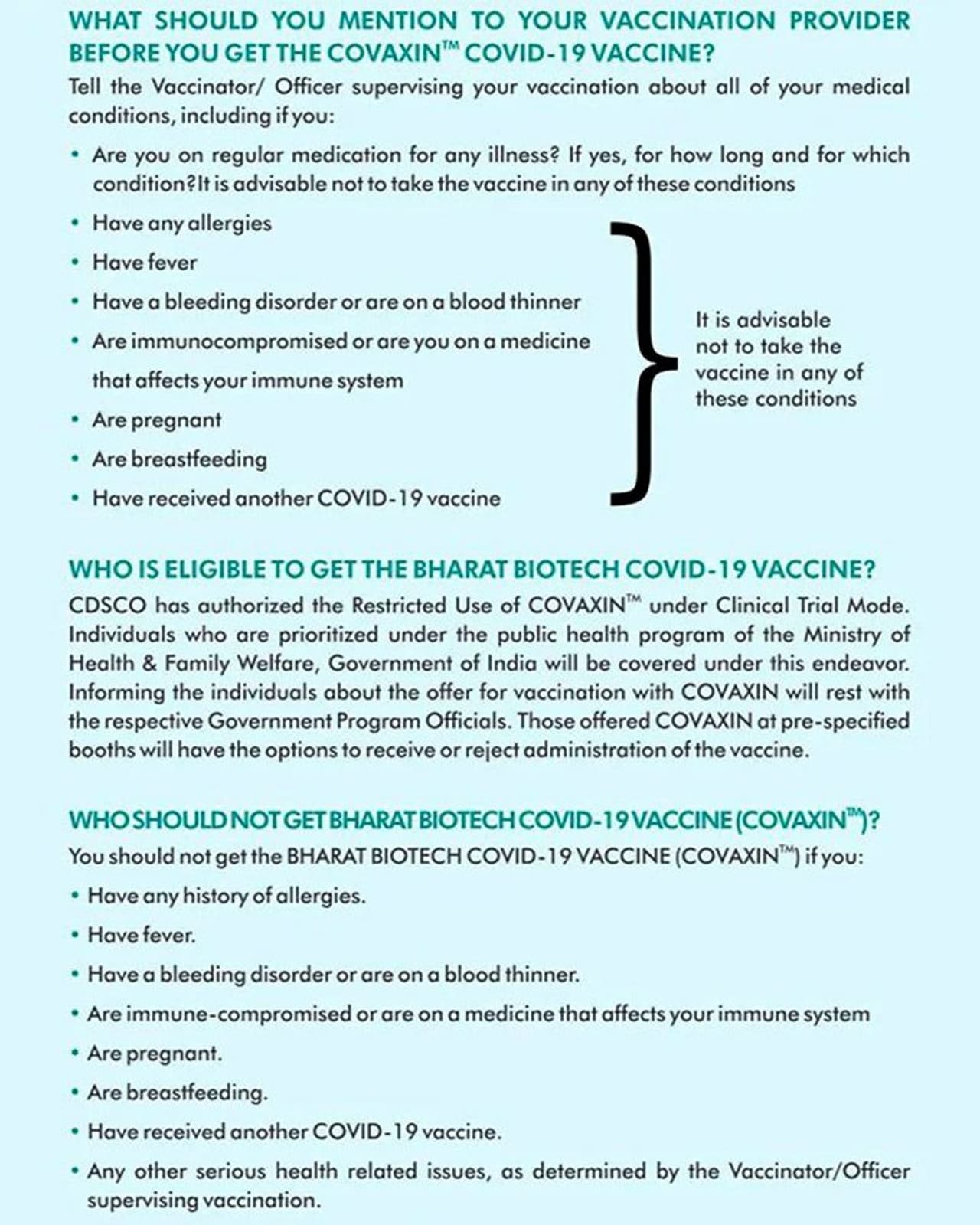 WHAT SHOULD YOU MENTION TO YOUR VACCINATION PROVIDER BEFORE YOU GET THE COVAXIN™ COVID-19 VACCINE?

Tell the Vaccinator/ Officer supervising your vaccination about all of your medical conditions, including if you:

• Are you on regular medication for any illness? If yes, for how long and for which condition?It is advisable not to take the vaccine in any of these conditions

• Have any allergies
• Have fever
• Have a bleeding disorder or are on a blood thinner
• Are immunocompromised or are you on a medicine that affects your immune system
• Are pregnant
• Are breastfeeding
• Have received another COVID-19 vaccine

It is advisable not to take the vaccine in any of these conditions

WHO IS ELIGIBLE TO GET THE BHARAT BIOTECH COVID-19 VACCINE?

CDSCO has authorized the Restricted Use of COVAXIN™ under Clinical Trial Mode. Individuals who are prioritized under the public health program of the Ministry of Health & Family Welfare, Government of India will be covered under this endeavor. Informing the individuals about the offer for vaccination with COVAXIN will rest with the respective Government Program Officials. Those offered COVAXIN at pre-specified booths will have the options to receive or reject administration of the vaccine.

WHO SHOULD NOT GET BHARAT BIOTECH COVID-19 VACCINE (COVAXIN™)?

You should not get the BHARAT BIOTECH COVID-19 VACCINE (COVAXIN™) if you:

• Have any history of allergies.
• Have fever.
• Have a bleeding disorder or are on a blood thinner.
• Are immune-compromised or are on a medicine that affects your immune system
• Are pregnant.
• Are breastfeeding.
• Have received another COVID-19 vaccine.
• Any other serious health related issues, as determined by the Vaccinator/Officer supervising vaccination.